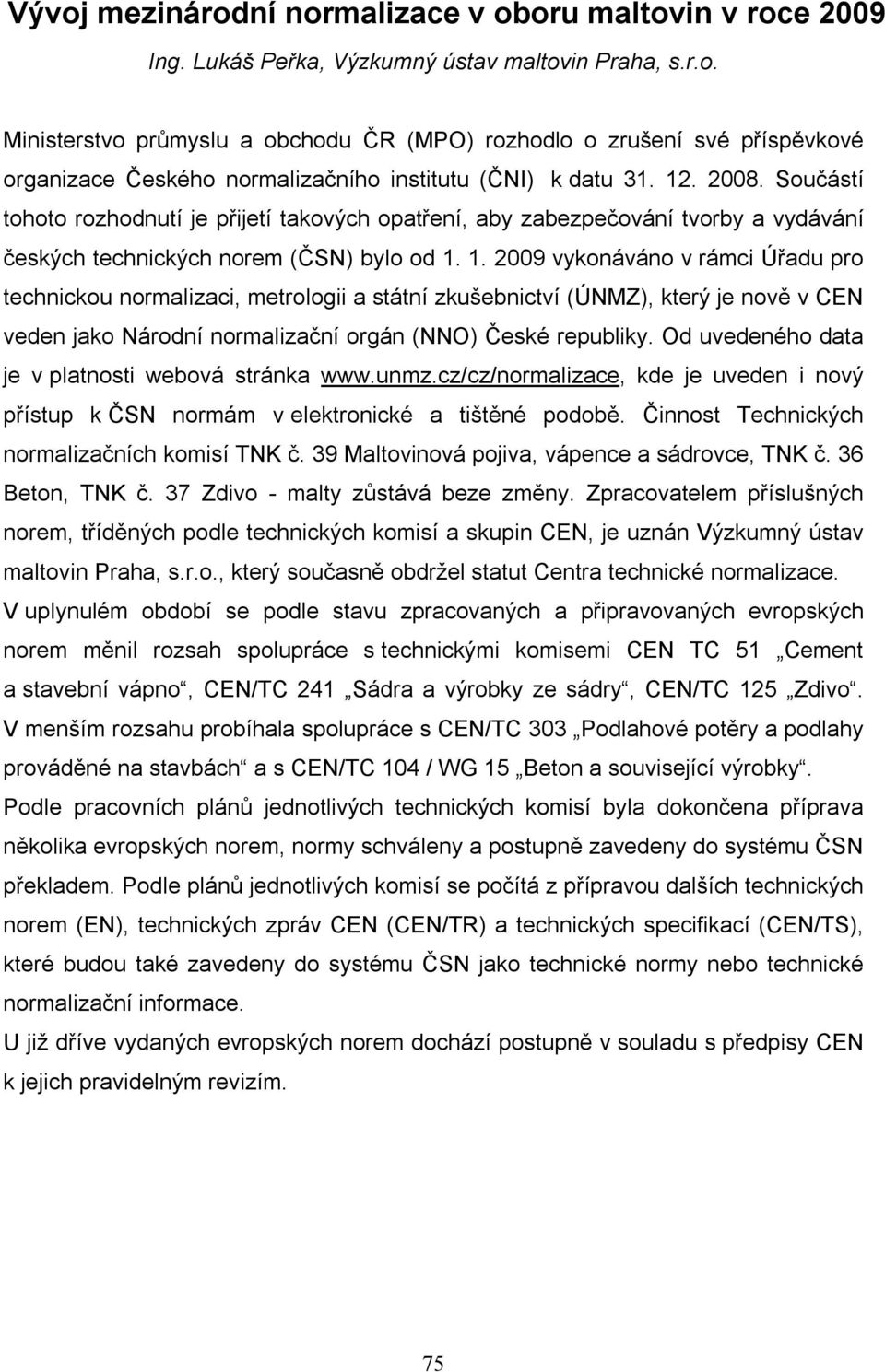 Vývoj mezinárodní normalizace v oboru maltovin v roce 2009
Ing. Lukáš Peřka, Výzkumný ústav maltovin Praha, s.r.o.

Ministerstvo průmyslu a obchodu ČR (MPO) rozhodlo o zrušení své příspěvkové organizace Českého normalizačního institutu (ČNI) k datu 31. 12. 2008. Součástí tohoto rozhodnutí je přijetí takových opatření, aby zabezpečování tvorby a vydávání českých technických norem (ČSN) bylo od 1. 1. 2009 vykonáváno v rámci Úřadu pro technickou normalizaci, metrologii a státní zkušebnictví (ÚNMZ), který je nově v CEN veden jako Národní normalizační orgán (NNO) České republiky. Od uvedeného data je v platnosti webová stránka www.unmz.cz/cz/normalizace, kde je uveden i nový přístup k ČSN normám v elektronické a tištěné podobě. Činnost Technických normalizačních komisí TNK č. 39 Maltovinová pojiva, vápence a sádrovce, TNK č. 36 Beton, TNK č. 37 Zdivo - malty zůstává beze změny. Zpracovatelem příslušných norem, tříděných podle technických komisí a skupin CEN, je uznán Výzkumný ústav maltovin Praha, s.r.o., který současně obdržel statut Centra technické normalizace.
V uplynulém období se podle stavu zpracovaných a připravovaných evropských norem měnil rozsah spolupráce s technickými komisemi CEN TC 51 „Cement a stavební vápno“, CEN/TC 241 „Sádra a výrobky ze sádry“, CEN/TC 125 „Zdivo“. V menším rozsahu probíhala spolupráce s CEN/TC 303 „Podlahové potěry a podlahy prováděné na stavbách“ a s CEN/TC 104 / WG 15 „Beton a související výrobky“.
Podle pracovních plánů jednotlivých technických komisí byla dokončena příprava několika evropských norem, normy schváleny a postupně zavedeny do systému ČSN překladem. Podle plánů jednotlivých komisí se počítá z přípravou dalších technických norem (EN), technických zpráv CEN (CEN/TR) a technických specifikací (CEN/TS), které budou také zavedeny do systému ČSN jako technické normy nebo technické normalizační informace.
U již dříve vydaných evropských norem dochází postupně v souladu s předpisy CEN k jejich pravidelným revizím.

75